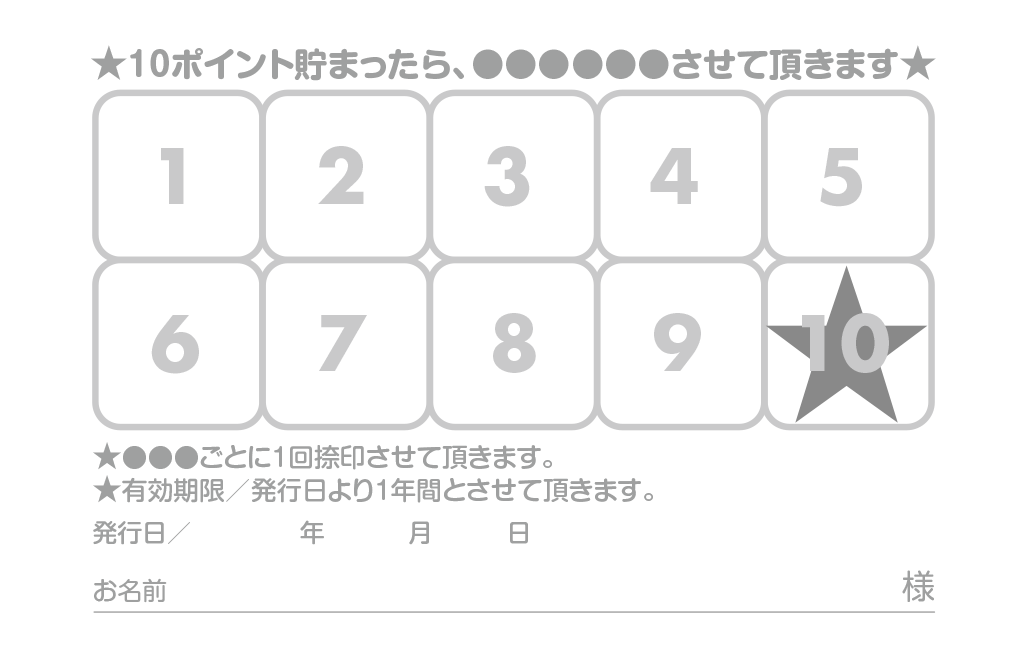 ★10ポイント貯まったら、●●●●●●させて頂きます★

| 1 | 2 | 3 | 4 | 5 |
|---|---|---|---|---|
| 6 | 7 | 8 | 9 | 10 |

★●●●ごとに1回捺印させて頂きます。
★有効期限／発行日より1年間とさせて頂きます。

発行日／　年　月　日

お名前　様